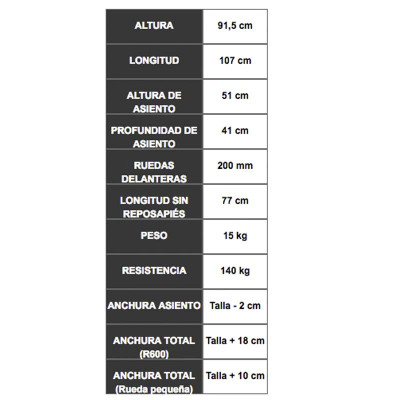 | ALTURA | 91,5 cm |
|---|---|
| LONGITUD | 107 cm |
| ALTURA DE ASIENTO | 51 cm |
| PROFUNDIDAD DE ASIENTO | 41 cm |
| RUEDAS DELANTERAS | 200 mm |
| LONGITUD SIN REPOSAPIÉS | 77 cm |
| PESO | 15 kg |
| RESISTENCIA | 140 kg |
| ANCHURA ASIENTO | Talla - 2 cm |
| ANCHURA TOTAL (R600) | Talla + 18 cm |
| ANCHURA TOTAL (Rueda pequeña) | Talla + 10 cm |